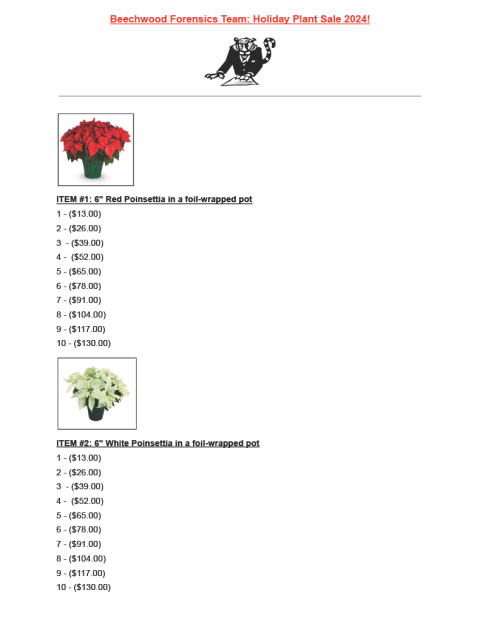 Beechwood Forensics Team: Holiday Plant Sale 2024!

ITEM #1: 6" Red Poinsettia in a foil-wrapped pot

1 - ($13.00)
2 - ($26.00)
3 - ($39.00)
4 - ($52.00)
5 - ($65.00)
6 - ($78.00)
7 - ($91.00)
8 - ($104.00)
9 - ($117.00)
10 - ($130.00)

ITEM #2: 6" White Poinsettia in a foil-wrapped pot

1 - ($13.00)
2 - ($26.00)
3 - ($39.00)
4 - ($52.00)
5 - ($65.00)
6 - ($78.00)
7 - ($91.00)
8 - ($104.00)
9 - ($117.00)
10 - ($130.00)